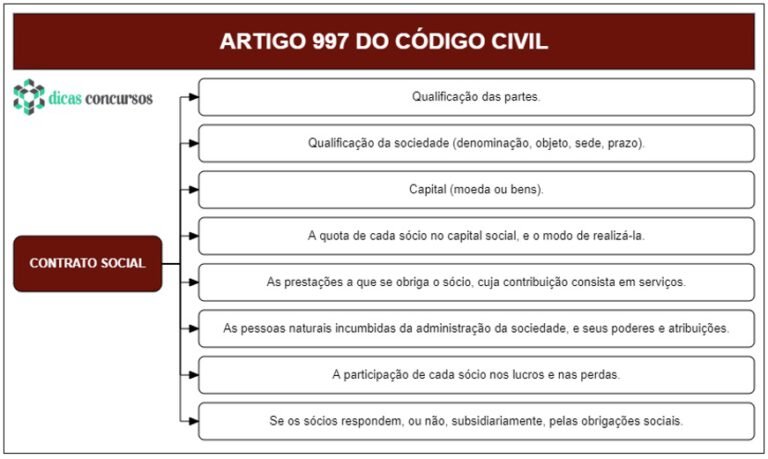 ARTIGO 997 DO CÓDIGO CIVIL

dicas concursos

CONTRATO SOCIAL

Qualificação das partes.

Qualificação da sociedade (denominação, objeto, sede, prazo).

Capital (moeda ou bens).

A quota de cada sócio no capital social, e o modo de realizá-la.

As prestações a que se obriga o sócio, cuja contribuição consista em serviços.

As pessoas naturais incumbidas da administração da sociedade, e seus poderes e atribuições.

A participação de cada sócio nos lucros e nas perdas.

Se os sócios respondem, ou não, subsidiariamente, pelas obrigações sociais.